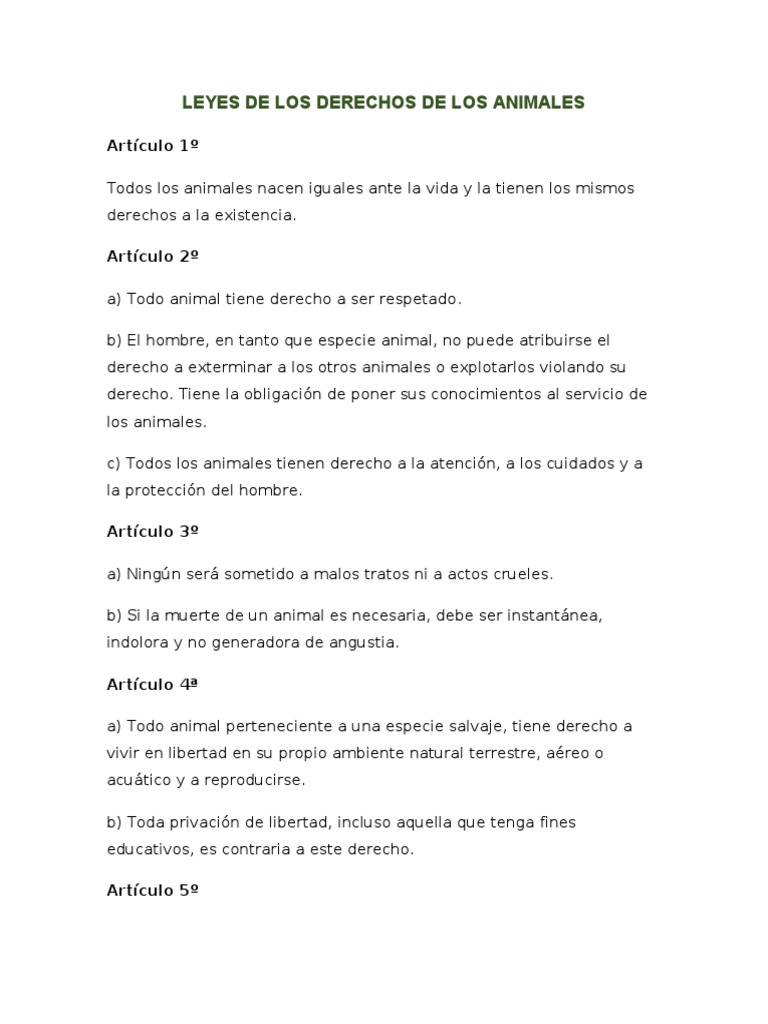 LEYES DE LOS DERECHOS DE LOS ANIMALES

Artículo 1º

Todos los animales nacen iguales ante la vida y la tienen los mismos derechos a la existencia.

Artículo 2º

a) Todo animal tiene derecho a ser respetado.

b) El hombre, en tanto que especie animal, no puede atribuirse el derecho a exterminar a los otros animales o explotarlos violando su derecho. Tiene la obligación de poner sus conocimientos al servicio de los animales.

c) Todos los animales tienen derecho a la atención, a los cuidados y a la protección del hombre.

Artículo 3º

a) Ningún será sometido a malos tratos ni a actos crueles.

b) Si la muerte de un animal es necesaria, debe ser instantánea, indolora y no generadora de angustia.

Artículo 4ª

a) Todo animal perteneciente a una especie salvaje, tiene derecho a vivir en libertad en su propio ambiente natural terrestre, aéreo o acuático y a reproducirse.

b) Toda privación de libertad, incluso aquella que tenga fines educativos, es contraria a este derecho.

Artículo 5º